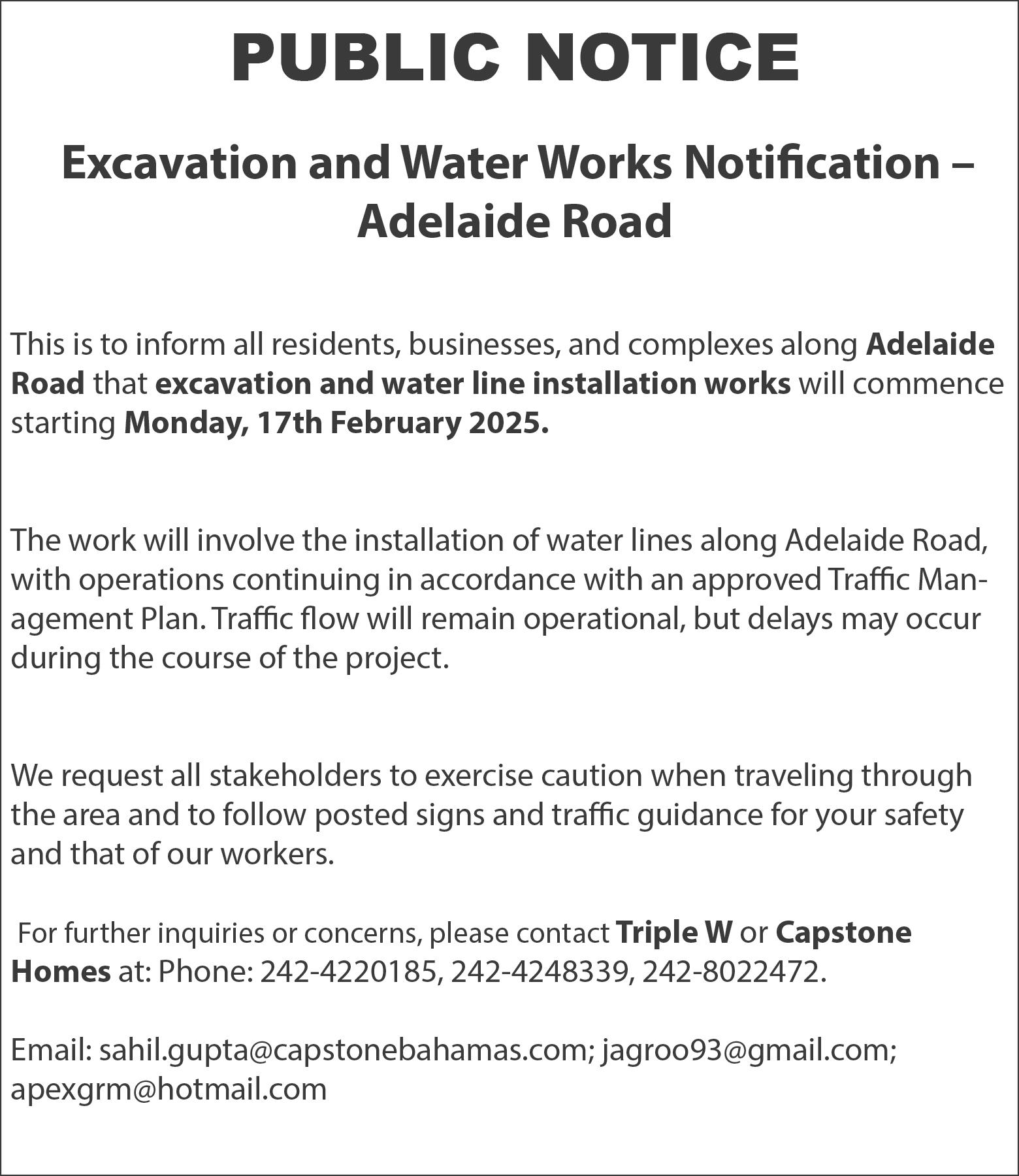 PUBLIC NOTICE

Excavation and Water Works Notification – Adelaide Road

This is to inform all residents, businesses, and complexes along Adelaide Road that excavation and water line installation works will commence starting Monday, 17th February 2025.

The work will involve the installation of water lines along Adelaide Road, with operations continuing in accordance with an approved Traffic Management Plan. Traffic flow will remain operational, but delays may occur during the course of the project.

We request all stakeholders to exercise caution when traveling through the area and to follow posted signs and traffic guidance for your safety and that of our workers.

For further inquiries or concerns, please contact Triple W or Capstone Homes at: Phone: 242-4220185, 242-4248339, 242-8022472.

Email: sahil.gupta@capstonebahamas.com; jagroo93@gmail.com; apexgrm@hotmail.com